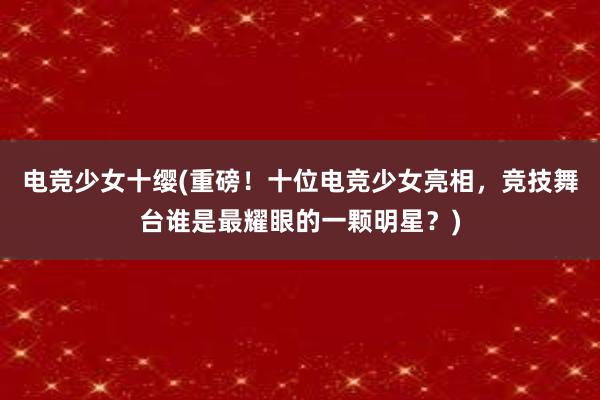 电竞少女十缨(重磅！十位电竞少女亮相，竞技舞台谁是最耀眼的一颗明星？)